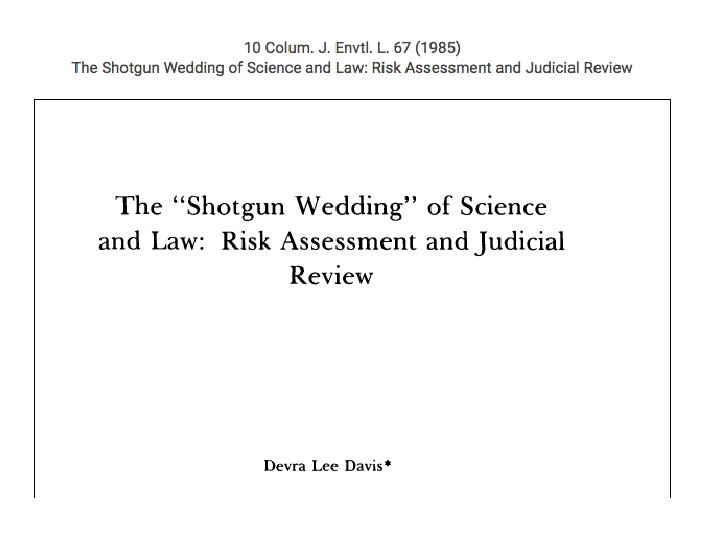 10 Colum. J. Envtl. L. 67 (1985)
The Shotgun Wedding of Science and Law: Risk Assessment and Judicial Review

The "Shotgun Wedding" of Science and Law: Risk Assessment and Judicial Review

Devra Lee Davis*